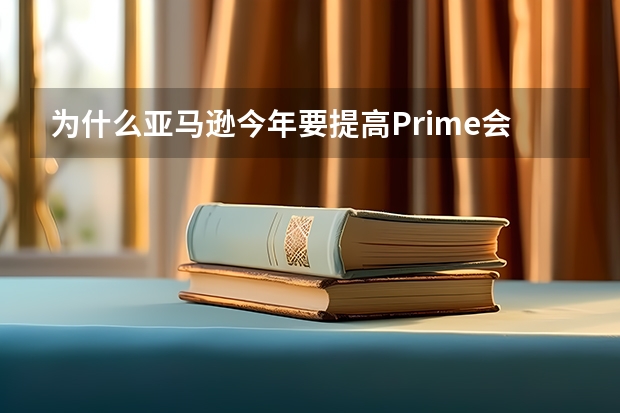 为什么亚马逊今年要提高Prime会